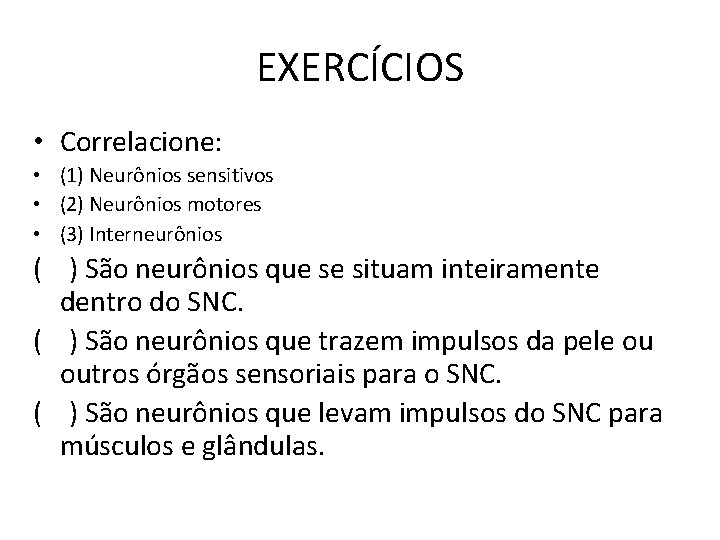 EXERCÍCIOS

• Correlacione:
• (1) Neurônios sensitivos
• (2) Neurônios motores
• (3) Interneurônios

( ) São neurônios que se situam inteiramente dentro do SNC.

( ) São neurônios que trazem impulsos da pele ou outros órgãos sensoriais para o SNC.

( ) São neurônios que levam impulsos do SNC para músculos e glândulas.